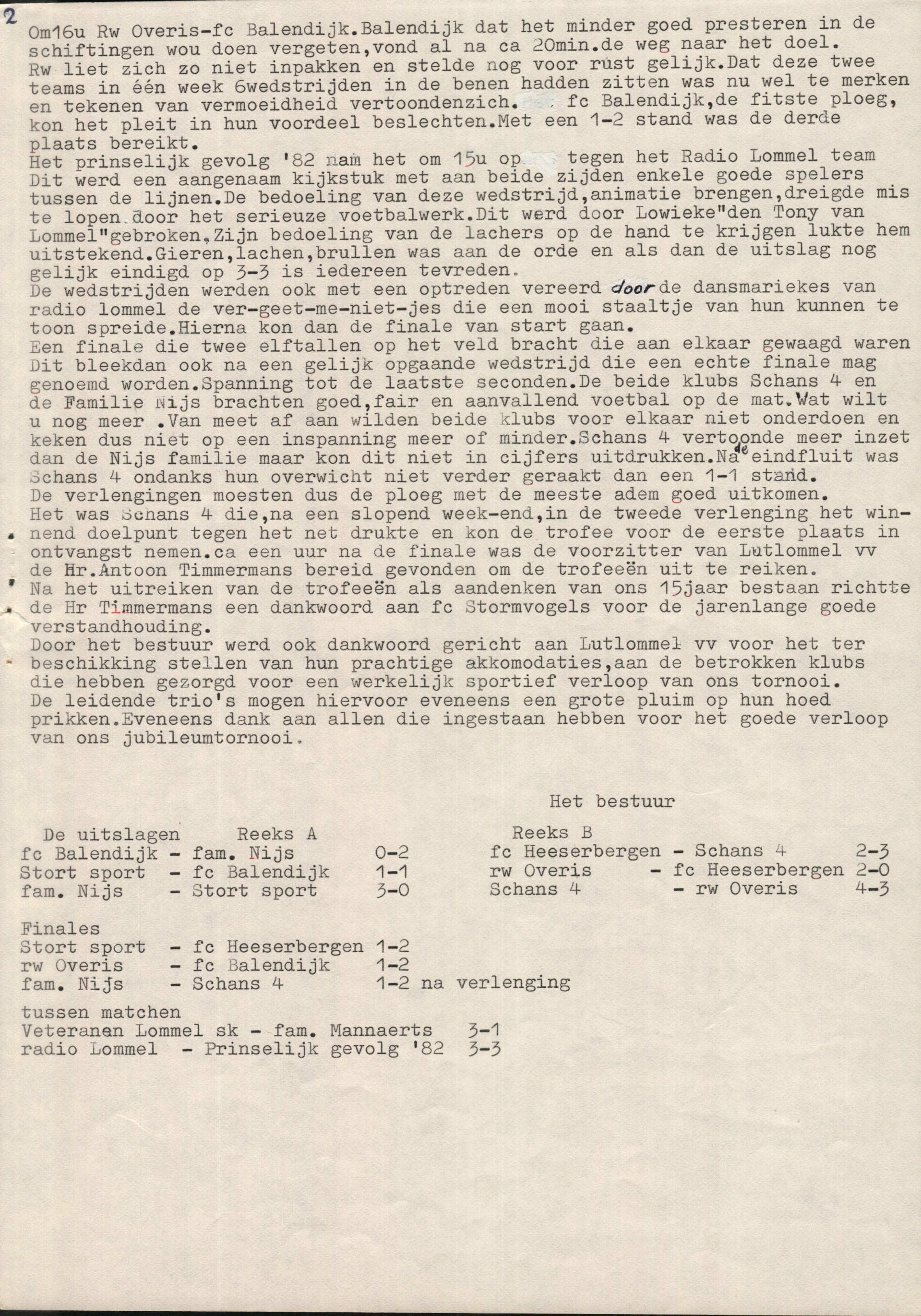 2

Om16u Rw Overis-fc Balendijk.Balendijk dat het minder goed presteren in de schiftingen wou doen vergeten,vond al na ca 20min.de weg naar het doel. Rw liet zich zo niet inpakken en stelde nog voor rust gelijk.Dat deze twee teams in één week 6wedstrijden in de benen hadden zitten was nu wel te merken en tekenen van vermoeidheid vertoondenzich. fc Balendijk,de fitste ploeg, kon het pleit in hun voordeel beslechten.Met een 1-2 stand was de derde plaats bereikt.
Het prinselijk gevolg '82 nam het om 15u op tegen het Radio Lommel team Dit werd een aangenaam kijkstuk met aan beide zijden enkele goede spelers tussen de lijnen.De bedoeling van deze wedstrijd,animatie brengen,dreigde mis te lopen door het serieuze voetbalwerk.Dit werd door Lowieke"den Tony van Lommel"gebroken.Zijn bedoeling van de lachers op de hand te krijgen lukte hem uitstekend.Gieren,lachen,brullen was aan de orde en als dan de uitslag nog gelijk eindigd op 3-3 is iedereen tevreden.
De wedstrijden werden ook met een optreden vereerd door de dansmariekes van radio lommel de ver-geet-me-niet-jes die een mooi staaltje van hun kunnen te toon spreide.Hierna kon dan de finale van start gaan.
Een finale die twee elftallen op het veld bracht die aan elkaar gewaagd waren Dit bleekdan ook na een gelijk opgaande wedstrijd die een echte finale mag genoemd worden.Spanning tot de laatste seconden.De beide klubs Schans 4 en de Familie Nijs brachten goed,fair en aanvallend voetbal op de mat.Wat wilt u nog meer .Van meet af aan wilden beide klubs voor elkaar niet onderdoen en keken dus niet op een inspanning meer of minder.Schans 4 vertoonde meer inzet dan de Nijs familie maar kon dit niet in cijfers uitdrukken.Na de eindfluit was Schans 4 ondanks hun overwicht niet verder geraakt dan een 1-1 stand.
De verlengingen moesten dus de ploeg met de meeste adem goed uitkomen.
Het was Schans 4 die,na een slopend week-end,in de tweede verlenging het winnend doelpunt tegen het net drukte en kon de trofee voor de eerste plaats in ontvangst nemen.ca een uur na de finale was de voorzitter van Lutlommel vv de Hr.Antoon Timmermans bereid gevonden om de trofeeën uit te reiken.
Na het uitreiken van de trofeeën als aandenken van ons 15jaar bestaan richtte de Hr Timmermans een dankwoord aan fc Stormvogels voor de jarenlange goede verstandhouding.
Door het bestuur werd ook dankwoord gericht aan Lutlommel vv voor het ter beschikking stellen van hun prachtige akkomodaties,aan de betrokken klubs die hebben gezorgd voor een werkelijk sportief verloop van ons tornooi.
De leidende trio's mogen hiervoor eveneens een grote pluim op hun hoed prikken.Eveneens dank aan allen die ingestaan hebben voor het goede verloop van ons jubileumtornooi.

Het bestuur

De uitslagen Reeks A
fc Balendijk - fam. Nijs 0-2
Stort sport - fc Balendijk 1-1
fam. Nijs - Stort sport 3-0

Reeks B
fc Heeserbergen - Schans 4 2-3
rw Overis - fc Heeserbergen 2-0
Schans 4 - rw Overis 4-3

Finales
Stort sport - fc Heeserbergen 1-2
rw Overis - fc Balendijk 1-2
fam. Nijs - Schans 4 1-2 na verlenging

tussen matchen
Veteranen Lommel sk - fam. Mannaerts 3-1
radio Lommel - Prinselijk gevolg '82 3-3